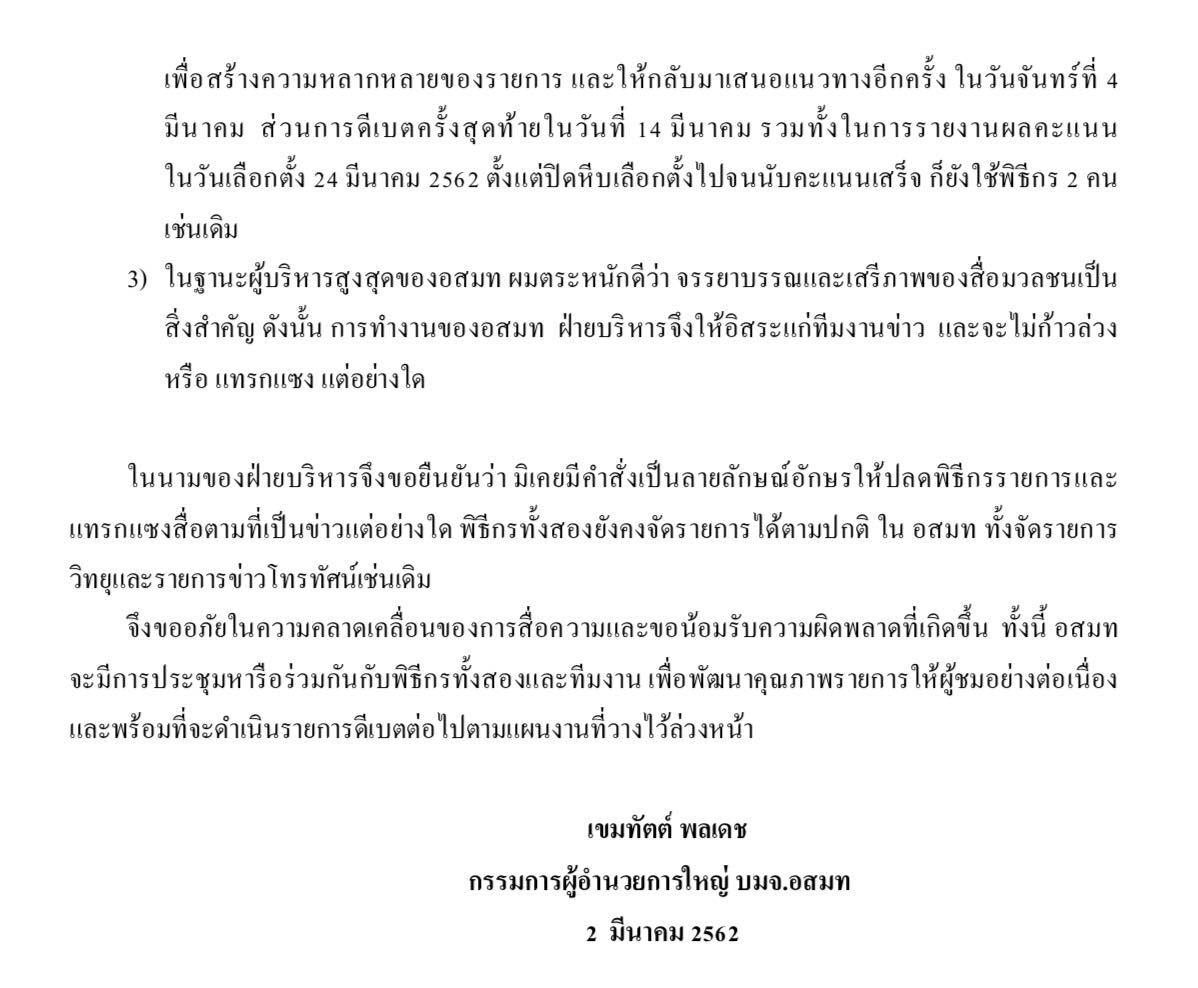 เพื่อสร้างความหลากหลายของรายการ และให้กลับมาเสนอแนวทางอีกครั้ง ในวันจันทร์ที่ 4 มีนาคม ส่วนการดีเบตครั้งสุดท้ายในวันที่ 14 มีนาคม รวมทั้งในการรายงานผลคะแนนในวันเลือกตั้ง 24 มีนาคม 2562 ตั้งแต่ปิดหีบเลือกตั้งไปจนนับคะแนนเสร็จ ก็ยังใช้พิธีกร 2 คนเช่นเดิม

3) ในฐานะผู้บริหารสูงสุดของอสมท ผมตระหนักดีว่า จรรยาบรรณและเสรีภาพของสื่อมวลชนเป็นสิ่งสำคัญ ดังนั้น การทำงานของอสมท ฝ่ายบริหารจึงให้อิสระแก่ทีมงานข่าว และจะไม่ก้าวล่วง หรือ แทรกแซง แต่อย่างใด

ในนามของฝ่ายบริหารจึงขอยืนยันว่า มิเคยมีคำสั่งเป็นลายลักษณ์อักษรให้ปลดพิธีกรรายการและแทรกแซงสื่อตามที่เป็นข่าวแต่อย่างใด พิธีกรทั้งสองยังคงจัดรายการได้ตามปกติ ใน อสมท ทั้งจัดรายการวิทยุและรายการข่าวโทรทัศน์เช่นเดิม

จึงขออภัยในความคลาดเคลื่อนของการสื่อความและขอน้อมรับความผิดพลาดที่เกิดขึ้น ทั้งนี้ อสมท จะมีการประชุมหารือร่วมกันกับพิธีกรทั้งสองและทีมงาน เพื่อพัฒนาคุณภาพรายการให้ผู้ชมอย่างต่อเนื่อง และพร้อมที่จะดำเนินรายการดีเบตต่อไปตามแผนงานที่วางไว้ล่วงหน้า

เขมทัตต์ พลเดช
กรรมการผู้อำนวยการใหญ่ บมจ.อสมท
2 มีนาคม 2562